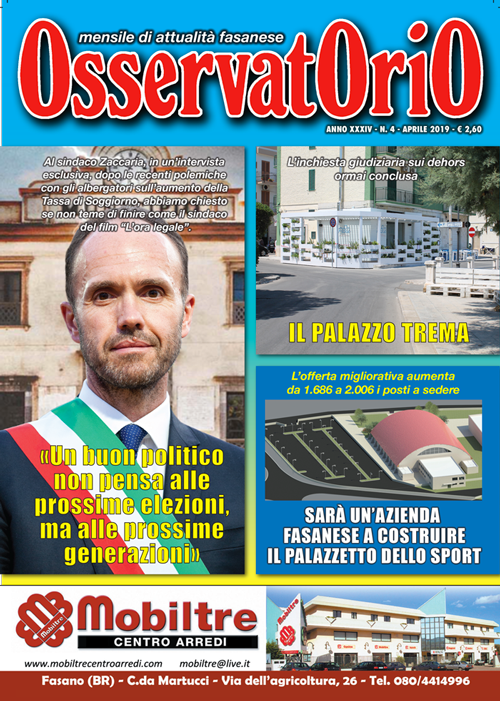 mensile di attualità fasanese
OsservatOriO
ANNO XXXIV - N. 4 - APRILE 2019 - € 2,60

Al sindaco Zaccaria, in un'intervista esclusiva, dopo le recenti polemiche con gli albergatori sull'aumento della Tassa di Soggiorno, abbiamo chiesto se non teme di finire come il sindaco del film "L'ora legale".

«Un buon politico non pensa alle prossime elezioni, ma alle prossime generazioni»

L'inchiesta giudiziaria sui dehors ormai conclusa

IL PALAZZO TREMA

L'offerta migliorativa aumenta da 1.686 a 2.006 i posti a sedere

SARÀ UN'AZIENDA FASANESE A COSTRUIRE IL PALAZZETTO DELLO SPORT

Mobiltre
Mobiltre
CENTRO ARREDI
www.mobiltrecentroarredi.com mobiltre@live.it
Mobiltre
Fasano (BR) - C.da Martucci - Via dell'agricoltura, 26 - Tel. 080/4414996